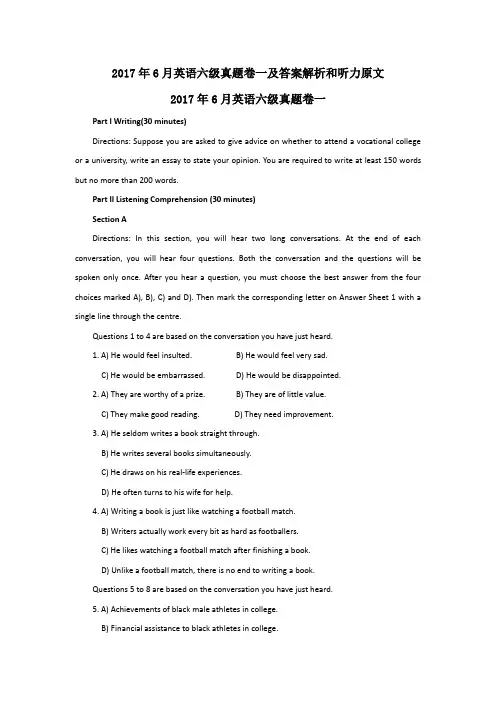 2017年6月英语六级真题卷一及答案解析和听力原文

2017年6月英语六级真题卷一

Part I Writing(30 minutes)

Directions: Suppose you are asked to give advice on whether to attend a vocational college or a university, write an essay to state your opinion. You are required to write at least 150 words but no more than 200 words.

Part II Listening Comprehension (30 minutes)

Section A

Directions: In this section, you will hear two long conversations. At the end of each conversation, you will hear four questions. Both the conversation and the questions will be spoken only once. After you hear a question, you must choose the best answer from the four choices marked A), B), C) and D). Then mark the corresponding letter on Answer Sheet 1 with a single line through the centre.

Questions 1 to 4 are based on the conversation you have just heard.

1. A) He would feel insulted.
B) He would feel very sad.
C) He would be embarrassed.
D) He would be disappointed.

2. A) They are worthy of a prize.
B) They are of little value.
C) They make good reading.
D) They need improvement.

3. A) He seldom writes a book straight through.
B) He writes several books simultaneously.
C) He draws on his real-life experiences.
D) He often turns to his wife for help.

4. A) Writing a book is just like watching a football match.
B) Writers actually work every bit as hard as footballers.
C) He likes watching a football match after finishing a book.
D) Unlike a football match, there is no end to writing a book.

Questions 5 to 8 are based on the conversation you have just heard.

5. A) Achievements of black male athletes in college.
B) Financial assistance to black athletes in college.